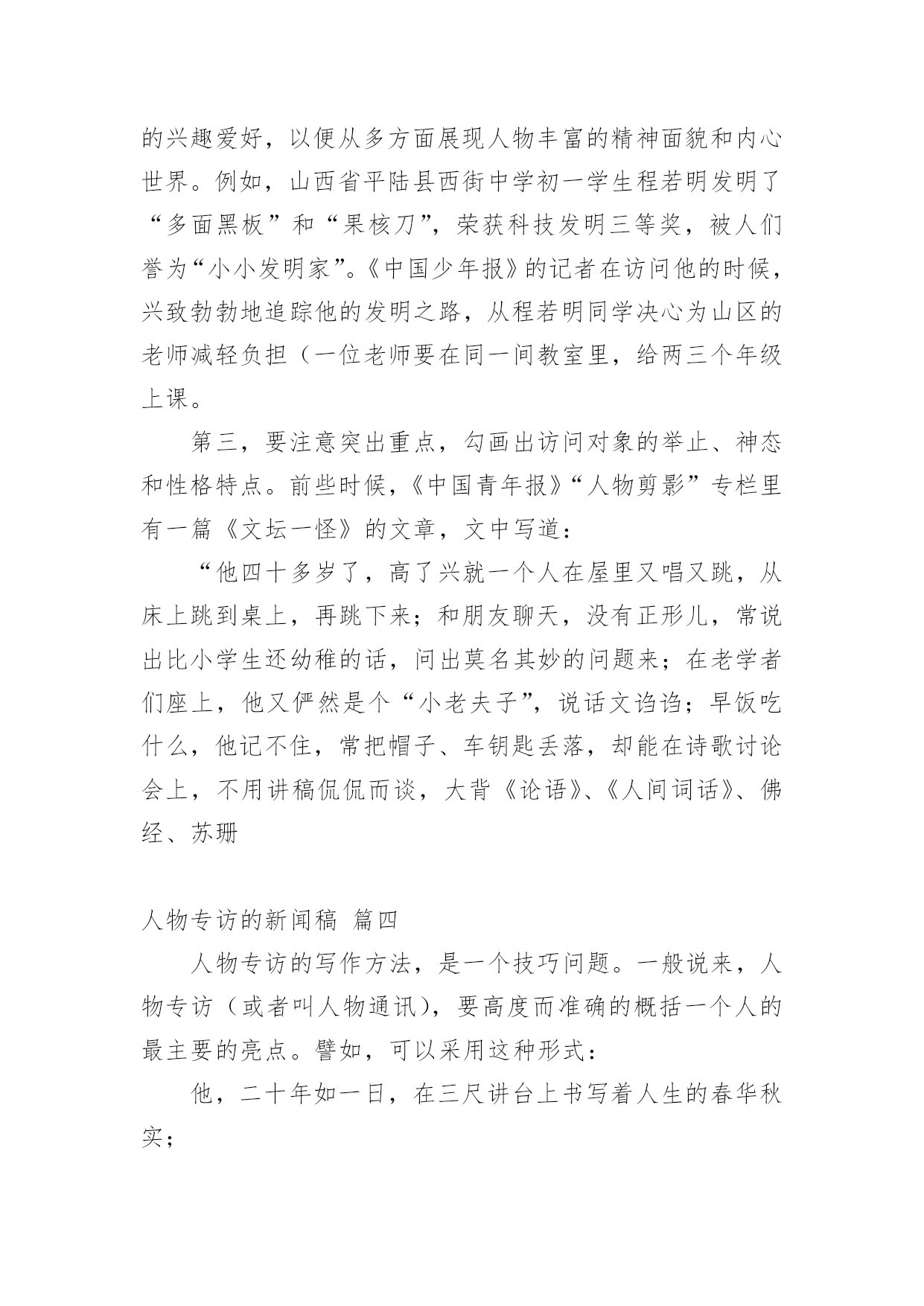 的兴趣爱好，以便从多方面展现人物丰富的精神面貌和内心世界。例如，山西省平陆县西街中学初一学生程若明发明了“多面黑板”和“果核刀”，荣获科技发明三等奖，被人们誉为“小小发明家”。《中国少年报》的记者在访问他的时候，兴致勃勃地追踪他的发明之路，从程若明同学决心为山区的老师减轻负担（一位老师要在同一间教室里，给两三个年级上课。

第三，要注意突出重点，勾画出访问对象的举止、神态和性格特点。前些时候，《中国青年报》“人物剪影”专栏里有一篇《文坛一怪》的文章，文中写道：

“他四十多岁了，高了兴就一个人在屋里又唱又跳，从床上跳到桌上，再跳下来；和朋友聊天，没有正形儿，常说出比小学生还幼稚的话，问出莫名其妙的问题来；在老学者们座上，他又俨然是个“小老夫子”，说话文诌诌；早饭吃什么，他记不住，常把帽子、车钥匙丢落，却能在诗歌讨论会上，不用讲稿侃侃而谈，大背《论语》、《人间词话》、佛经、苏珊

人物专访的新闻稿 篇四

人物专访的写作方法，是一个技巧问题。一般说来，人物专访（或者叫人物通讯），要高度而准确的概括一个人的最主要的亮点。譬如，可以采用这种形式：

他，二十年如一日，在三尺讲台上书写着人生的春华秋实；